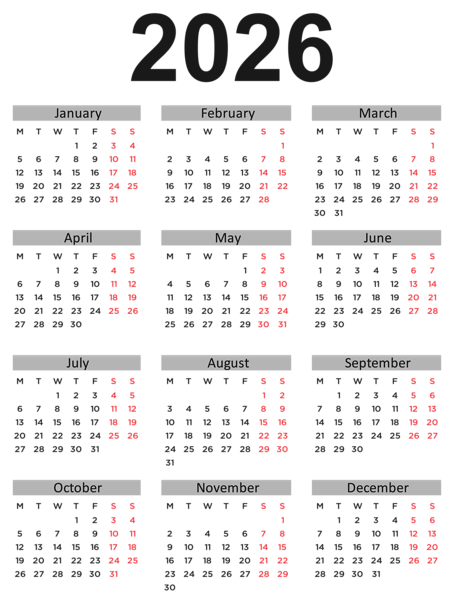 2026

January

| M | T | W | T | F | S | S |
|---|---|---|---|---|---|---|
| | | | 1 | 2 | 3 | 4 |
| 5 | 6 | 7 | 8 | 9 | 10 | 11 |
| 12 | 13 | 14 | 15 | 16 | 17 | 18 |
| 19 | 20 | 21 | 22 | 23 | 24 | 25 |
| 26 | 27 | 28 | 29 | 30 | 31 | |

February

| M | T | W | T | F | S | S |
|---|---|---|---|---|---|---|
| | | | | | | 1 |
| 2 | 3 | 4 | 5 | 6 | 7 | 8 |
| 9 | 10 | 11 | 12 | 13 | 14 | 15 |
| 16 | 17 | 18 | 19 | 20 | 21 | 22 |
| 23 | 24 | 25 | 26 | 27 | 28 | |

March

| M | T | W | T | F | S | S |
|---|---|---|---|---|---|---|
| | | | | | | 1 |
| 2 | 3 | 4 | 5 | 6 | 7 | 8 |
| 9 | 10 | 11 | 12 | 13 | 14 | 15 |
| 16 | 17 | 18 | 19 | 20 | 21 | 22 |
| 23 | 24 | 25 | 26 | 27 | 28 | 29 |
| 30 | 31 | | | | | |

April

| M | T | W | T | F | S | S |
|---|---|---|---|---|---|---|
| | | 1 | 2 | 3 | 4 | 5 |
| 6 | 7 | 8 | 9 | 10 | 11 | 12 |
| 13 | 14 | 15 | 16 | 17 | 18 | 19 |
| 20 | 21 | 22 | 23 | 24 | 25 | 26 |
| 27 | 28 | 29 | 30 | | | |

May

| M | T | W | T | F | S | S |
|---|---|---|---|---|---|---|
| | | | | 1 | 2 | 3 |
| 4 | 5 | 6 | 7 | 8 | 9 | 10 |
| 11 | 12 | 13 | 14 | 15 | 16 | 17 |
| 18 | 19 | 20 | 21 | 22 | 23 | 24 |
| 25 | 26 | 27 | 28 | 29 | 30 | 31 |

June

| M | T | W | T | F | S | S |
|---|---|---|---|---|---|---|
| 1 | 2 | 3 | 4 | 5 | 6 | 7 |
| 8 | 9 | 10 | 11 | 12 | 13 | 14 |
| 15 | 16 | 17 | 18 | 19 | 20 | 21 |
| 22 | 23 | 24 | 25 | 26 | 27 | 28 |
| 29 | 30 | | | | | |

July

| M | T | W | T | F | S | S |
|---|---|---|---|---|---|---|
| | | 1 | 2 | 3 | 4 | 5 |
| 6 | 7 | 8 | 9 | 10 | 11 | 12 |
| 13 | 14 | 15 | 16 | 17 | 18 | 19 |
| 20 | 21 | 22 | 23 | 24 | 25 | 26 |
| 27 | 28 | 29 | 30 | 31 | | |

August

| M | T | W | T | F | S | S |
|---|---|---|---|---|---|---|
| | | | | | 1 | 2 |
| 3 | 4 | 5 | 6 | 7 | 8 | 9 |
| 10 | 11 | 12 | 13 | 14 | 15 | 16 |
| 17 | 18 | 19 | 20 | 21 | 22 | 23 |
| 24 | 25 | 26 | 27 | 28 | 29 | 30 |
| 31 | | | | | | |

September

| M | T | W | T | F | S | S |
|---|---|---|---|---|---|---|
| | 1 | 2 | 3 | 4 | 5 | 6 |
| 7 | 8 | 9 | 10 | 11 | 12 | 13 |
| 14 | 15 | 16 | 17 | 18 | 19 | 20 |
| 21 | 22 | 23 | 24 | 25 | 26 | 27 |
| 28 | 29 | 30 | | | | |

October

| M | T | W | T | F | S | S |
|---|---|---|---|---|---|---|
| | | | 1 | 2 | 3 | 4 |
| 5 | 6 | 7 | 8 | 9 | 10 | 11 |
| 12 | 13 | 14 | 15 | 16 | 17 | 18 |
| 19 | 20 | 21 | 22 | 23 | 24 | 25 |
| 26 | 27 | 28 | 29 | 30 | 31 | |

November

| M | T | W | T | F | S | S |
|---|---|---|---|---|---|---|
| | | | | | | 1 |
| 2 | 3 | 4 | 5 | 6 | 7 | 8 |
| 9 | 10 | 11 | 12 | 13 | 14 | 15 |
| 16 | 17 | 18 | 19 | 20 | 21 | 22 |
| 23 | 24 | 25 | 26 | 27 | 28 | 29 |
| 30 | | | | | | |

December

| M | T | W | T | F | S | S |
|---|---|---|---|---|---|---|
| | 1 | 2 | 3 | 4 | 5 | 6 |
| 7 | 8 | 9 | 10 | 11 | 12 | 13 |
| 14 | 15 | 16 | 17 | 18 | 19 | 20 |
| 21 | 22 | 23 | 24 | 25 | 26 | 27 |
| 28 | 29 | 30 | 31 | | | |